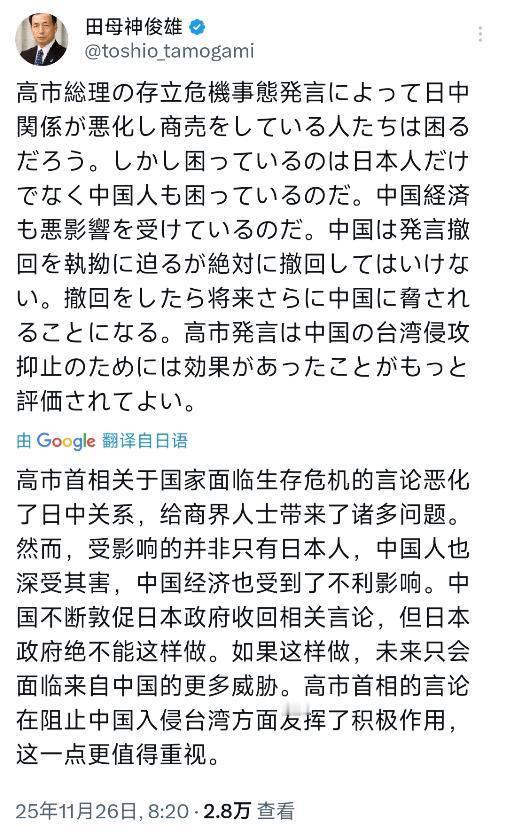 田母神俊雄
@toshio_tamogami

高市総理の存立危機事態発言によって日中関係が悪化し商売をしている人たちは困るだろう。しかし困っているのは日本人だけでなく中国人も困っているのだ。中国経済も悪影響を受けているのだ。中国は発言撤回を執拗に迫るが絶対に撤回してはいけない。撤回をしたら将来さらに中国に脅されることになる。高市発言は中国の台湾侵攻抑止のためには効果があったことがもっと評価されてよい。

由 Google 翻译自日语

高市首相关于国家面临生存危机的言论恶化了日中关系，给商界人士带来了诸多问题。然而，受影响的并非只有日本人，中国人也深受其害，中国经济也受到了不利影响。中国不断敦促日本政府收回相关言论，但日本政府绝不能这样做。如果这样做，未来只会面临来自中国的更多威胁。高市首相的言论在阻止中国入侵台湾方面发挥了积极作用，这一点更值得重视。

25年11月26日, 8:20 · 2.8万 查看